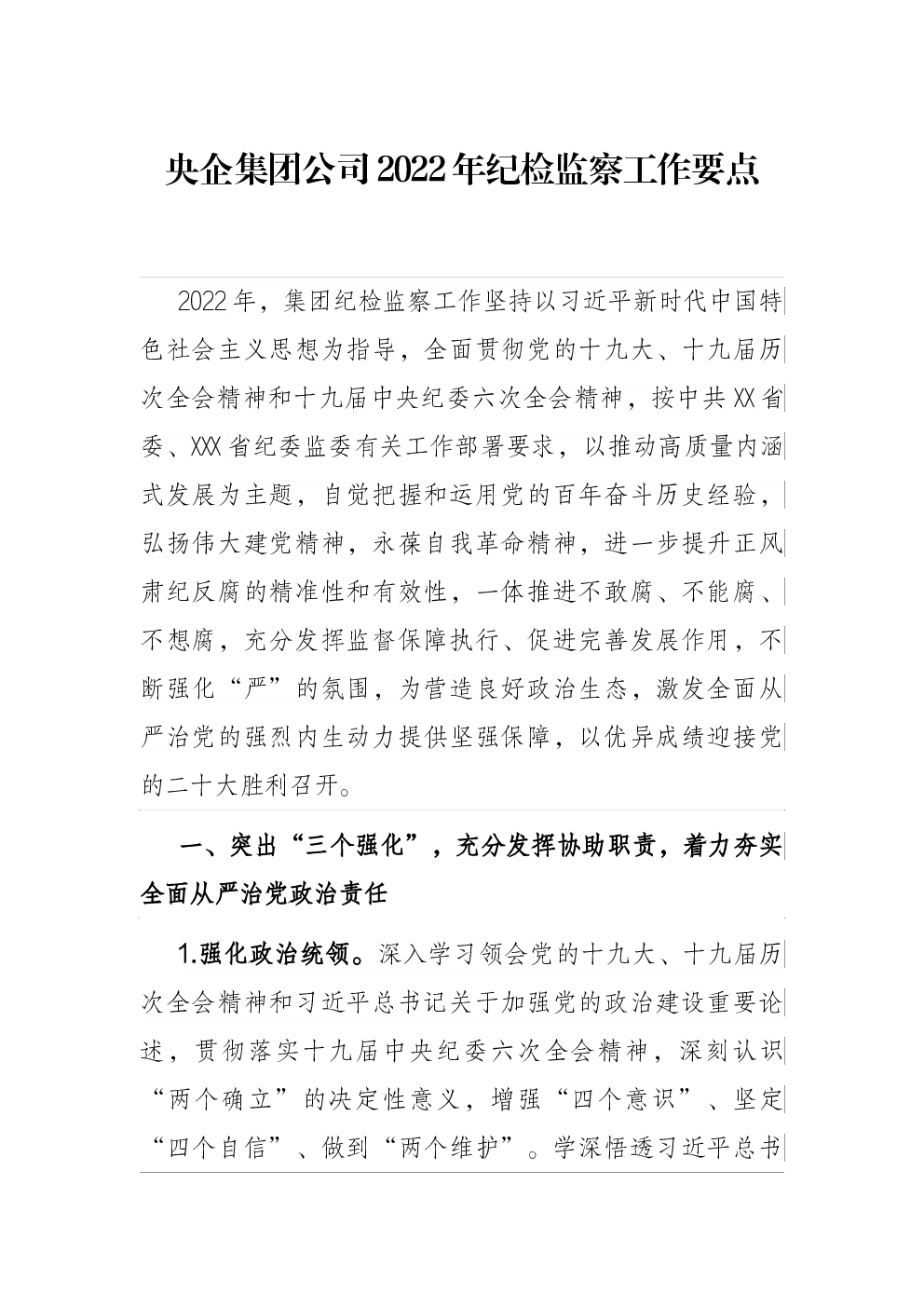 央企集团公司2022年纪检监察工作要点

2022年，集团纪检监察工作坚持以习近平新时代中国特色社会主义思想为指导，全面贯彻党的十九大、十九届历次全会精神和十九届中央纪委六次全会精神，按中共XX省委、XXX省纪委监委有关工作部署要求，以推动高质量内涵式发展为主题，自觉把握和运用党的百年奋斗历史经验，弘扬伟大建党精神，永葆自我革命精神，进一步提升正风肃纪反腐的精准性和有效性，一体推进不敢腐、不能腐、不想腐，充分发挥监督保障执行、促进完善发展作用，不断强化“严”的氛围，为营造良好政治生态，激发全面从严治党的强烈内生动力提供坚强保障，以优异成绩迎接党的二十大胜利召开。

一、突出“三个强化”，充分发挥协助职责，着力夯实全面从严治党政治责任

1.强化政治统领。深入学习领会党的十九大、十九届历次全会精神和习近平总书记关于加强党的政治建设重要论述，贯彻落实十九届中央纪委六次全会精神，深刻认识“两个确立”的决定性意义，增强“四个意识”、坚定“四个自信”、做到“两个维护”。学深悟透习近平总书